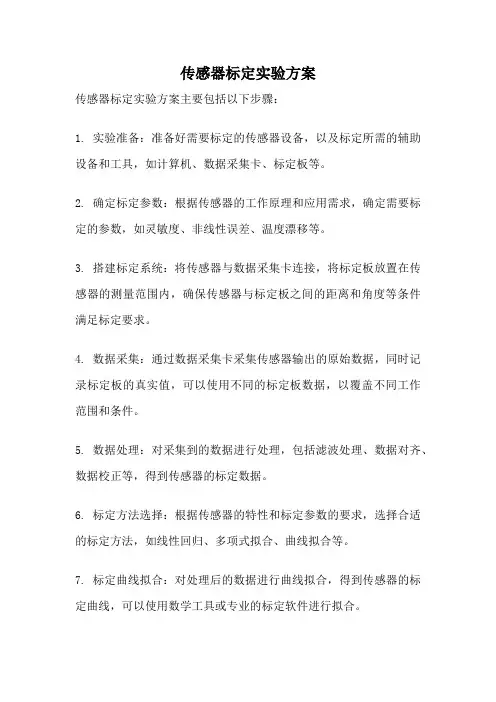 传感器标定实验方案

传感器标定实验方案主要包括以下步骤：

1. 实验准备：准备好需要标定的传感器设备，以及标定所需的辅助设备和工具，如计算机、数据采集卡、标定板等。

2. 确定标定参数：根据传感器的工作原理和应用需求，确定需要标定的参数，如灵敏度、非线性误差、温度漂移等。

3. 搭建标定系统：将传感器与数据采集卡连接，将标定板放置在传感器的测量范围内，确保传感器与标定板之间的距离和角度等条件满足标定要求。

4. 数据采集：通过数据采集卡采集传感器输出的原始数据，同时记录标定板的真实值，可以使用不同的标定板数据，以覆盖不同工作范围和条件。

5. 数据处理：对采集到的数据进行处理，包括滤波处理、数据对齐、数据校正等，得到传感器的标定数据。

6. 标定方法选择：根据传感器的特性和标定参数的要求，选择合适的标定方法，如线性回归、多项式拟合、曲线拟合等。

7. 标定曲线拟合：对处理后的数据进行曲线拟合，得到传感器的标定曲线，可以使用数学工具或专业的标定软件进行拟合。